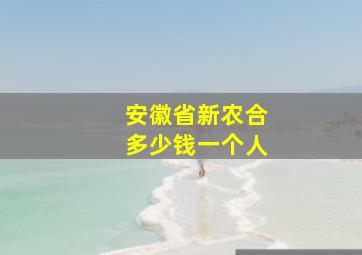 安徽省新农合
多少钱一个人